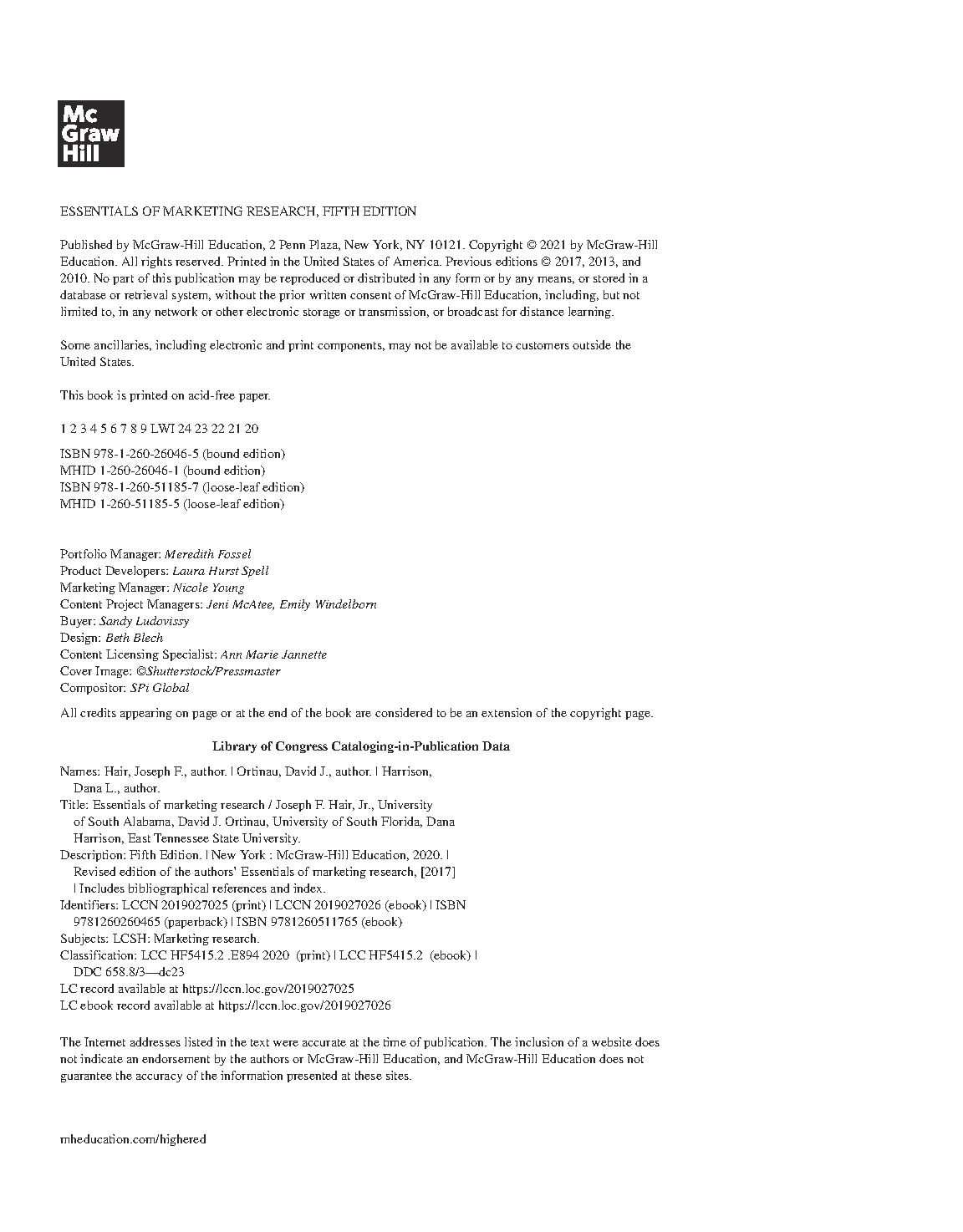 Mc
Graw
Hill

ESSENTIALS OF MARKETING RESEARCH, FIFTH EDITION

Published by McGraw-Hill Education, 2 Penn Plaza, New York, NY 10121. Copyright © 2021 by McGraw-Hill Education. All rights reserved. Printed in the United States of America. Previous editions © 2017, 2013, and 2010. No part of this publication may be reproduced or distributed in any form or by any means, or stored in a database or retrieval system, without the prior written consent of McGraw-Hill Education, including, but not limited to, in any network or other electronic storage or transmission, or broadcast for distance learning.

Some ancillaries, including electronic and print components, may not be available to customers outside the United States.

This book is printed on acid-free paper.

1 2 3 4 5 6 7 8 9 LWI 24 23 22 21 20

ISBN 978-1-260-26046-5 (bound edition)
MHID 1-260-26046-1 (bound edition)
ISBN 978-1-260-51185-7 (loose-leaf edition)
MHID 1-260-51185-5 (loose-leaf edition)

Portfolio Manager: Meredith Fossel
Product Developers: Laura Hurst Spell
Marketing Manager: Nicole Young
Content Project Managers: Jeni McAtee, Emily Windelborn
Buyer: Sandy Ludovissy
Design: Beth Blech
Content Licensing Specialist: Ann Marie Jannette
Cover Image: ©Shutterstock/Pressmaster
Compositor: SPi Global

All credits appearing on page or at the end of the book are considered to be an extension of the copyright page.

Library of Congress Cataloging-in-Publication Data

Names: Hair, Joseph F., author. | Ortinau, David J., author. | Harrison, Dana L., author.
Title: Essentials of marketing research / Joseph F. Hair, Jr., University of South Alabama, David J. Ortinau, University of South Florida, Dana Harrison, East Tennessee State University.
Description: Fifth Edition. | New York : McGraw-Hill Education, 2020. | Revised edition of the authors' Essentials of marketing research, [2017] | Includes bibliographical references and index.
Identifiers: LCCN 2019027025 (print) | LCCN 2019027026 (ebook) | ISBN 9781260260465 (paperback) | ISBN 9781260511765 (ebook)
Subjects: LCSH: Marketing research.
Classification: LCC HF5415.2 .E894 2020 (print) | LCC HF5415.2 (ebook) | DDC 658.8/3—dc23
LC record available at https://lccn.loc.gov/2019027025
LC ebook record available at https://lccn.loc.gov/2019027026

The Internet addresses listed in the text were accurate at the time of publication. The inclusion of a website does not indicate an endorsement by the authors or McGraw-Hill Education, and McGraw-Hill Education does not guarantee the accuracy of the information presented at these sites.

mheducation.com/highered